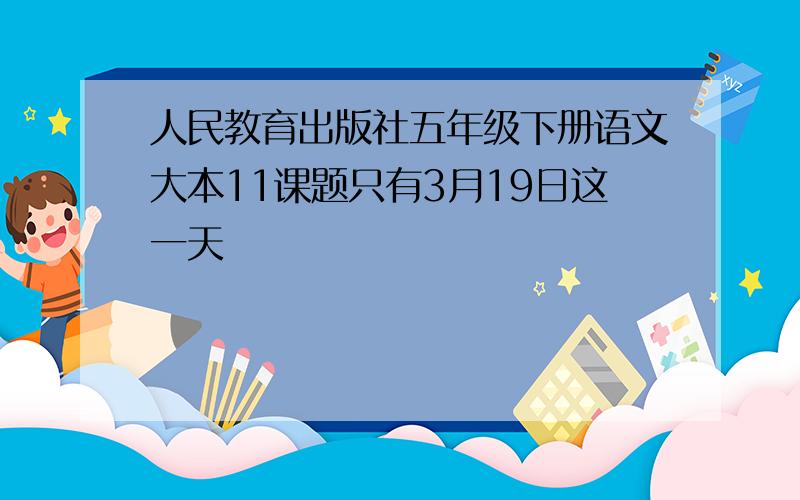 人民教育出版社五年级下册语文大本11课题只有3月19日这一天

xyz